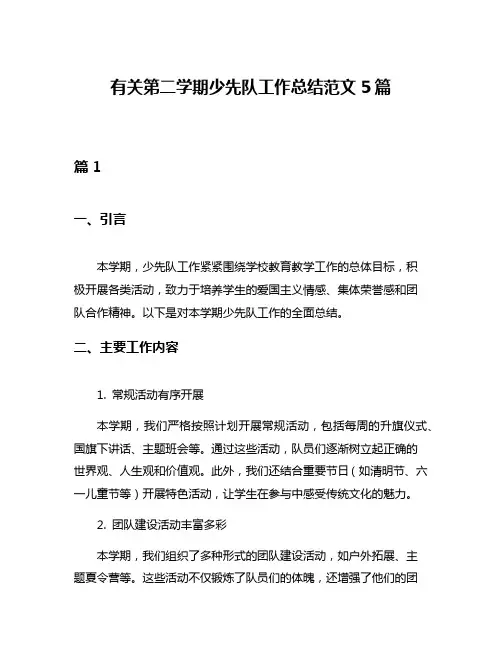 有关第二学期少先队工作总结范文 5 篇

篇 1

一、引言

本学期，少先队工作紧紧围绕学校教育教学工作的总体目标，积极开展各类活动，致力于培养学生的爱国主义情感、集体荣誉感和团队合作精神。以下是对本学期少先队工作的全面总结。

二、主要工作内容

1. 常规活动有序开展

本学期，我们严格按照计划开展常规活动，包括每周的升旗仪式、国旗下讲话、主题班会等。通过这些活动，队员们逐渐树立起正确的世界观、人生观和价值观。此外，我们还结合重要节日（如清明节、六一儿童节等）开展特色活动，让学生在参与中感受传统文化的魅力。

2. 团队建设活动丰富多彩

本学期，我们组织了多种形式的团队建设活动，如户外拓展、主题夏令营等。这些活动不仅锻炼了队员们的体魄，还增强了他们的团